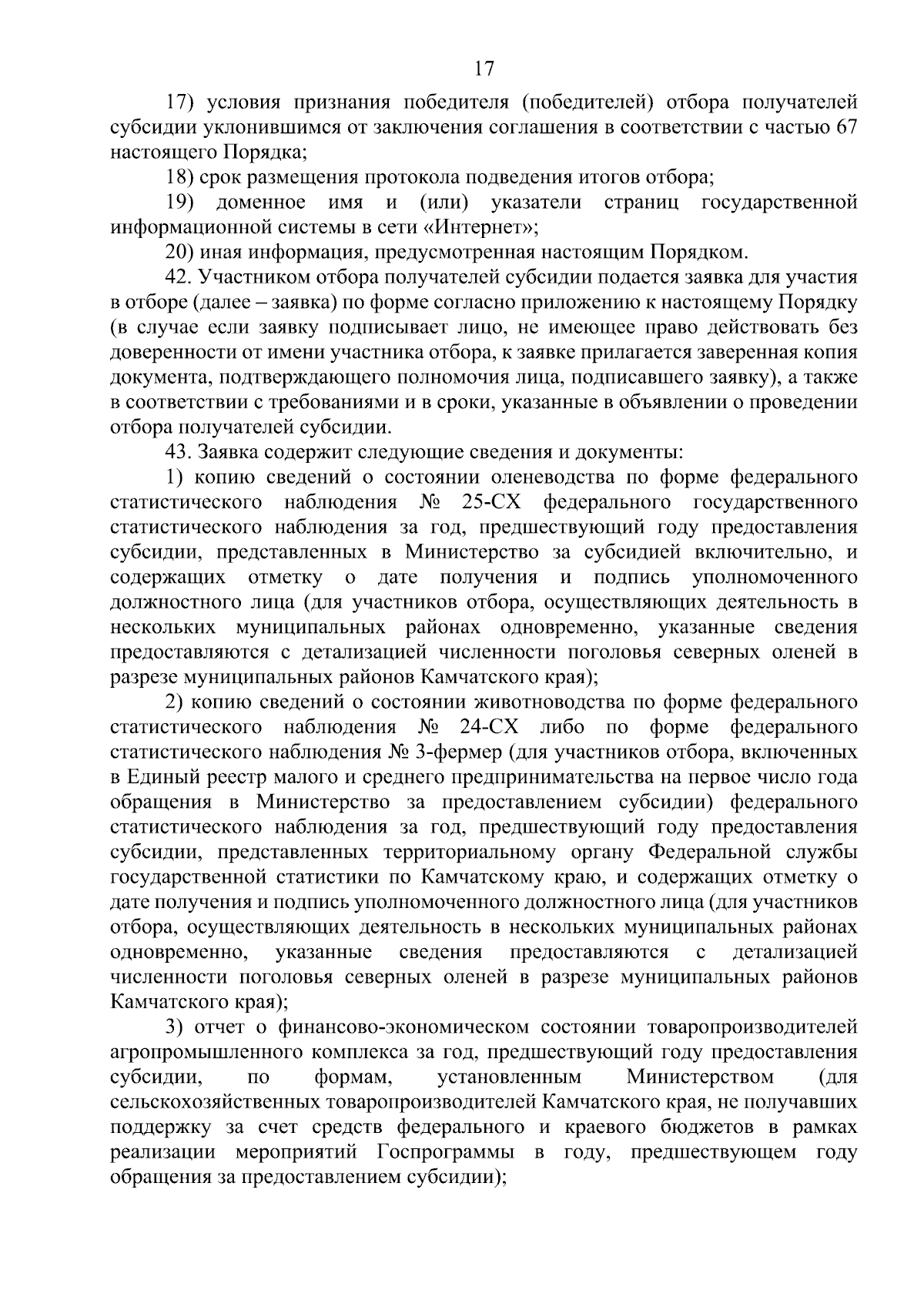 17

17) условия признания победителя (победителей) отбора получателей субсидии уклонившимся от заключения соглашения в соответствии с частью 67 настоящего Порядка;

18) срок размещения протокола подведения итогов отбора;

19) доменное имя и (или) указатели страниц государственной информационной системы в сети «Интернет»;

20) иная информация, предусмотренная настоящим Порядком.

42. Участником отбора получателей субсидии подается заявка для участия в отборе (далее – заявка) по форме согласно приложению к настоящему Порядку (в случае если заявку подписывает лицо, не имеющее право действовать без доверенности от имени участника отбора, к заявке прилагается заверенная копия документа, подтверждающего полномочия лица, подписавшего заявку), а также в соответствии с требованиями и в сроки, указанные в объявлении о проведении отбора получателей субсидии.

43. Заявка содержит следующие сведения и документы:

1) копию сведений о состоянии оленеводства по форме федерального статистического наблюдения № 25-СХ федерального государственного статистического наблюдения за год, предшествующий году предоставления субсидии, представленных в Министерство за субсидией включительно, и содержащих отметку о дате получения и подпись уполномоченного должностного лица (для участников отбора, осуществляющих деятельность в нескольких муниципальных районах одновременно, указанные сведения предоставляются с детализацией численности поголовья северных оленей в разрезе муниципальных районов Камчатского края);

2) копию сведений о состоянии животноводства по форме федерального статистического наблюдения № 24-СХ либо по форме федерального статистического наблюдения № 3-фермер (для участников отбора, включенных в Единый реестр малого и среднего предпринимательства на первое число года обращения в Министерство за предоставлением субсидии) федерального статистического наблюдения за год, предшествующий году предоставления субсидии, представленных территориальному органу Федеральной службы государственной статистики по Камчатскому краю, и содержащих отметку о дате получения и подпись уполномоченного должностного лица (для участников отбора, осуществляющих деятельность в нескольких муниципальных районах одновременно, указанные сведения предоставляются с детализацией численности поголовья северных оленей в разрезе муниципальных районов Камчатского края);

3) отчет о финансово-экономическом состоянии товаропроизводителей агропромышленного комплекса за год, предшествующий году предоставления субсидии, по формам, установленным Министерством (для сельскохозяйственных товаропроизводителей Камчатского края, не получавших поддержку за счет средств федерального и краевого бюджетов в рамках реализации мероприятий Госпрограммы в году, предшествующем году обращения за предоставлением субсидии);